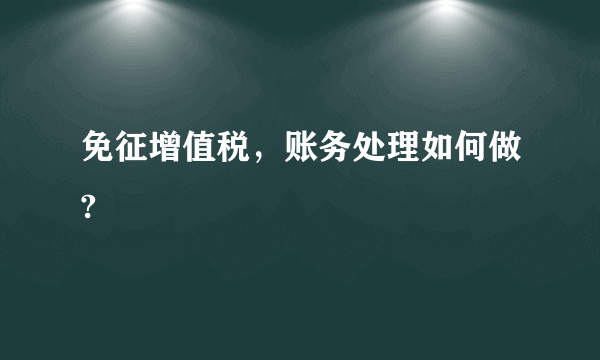 免征增值税，账务处理如何做?